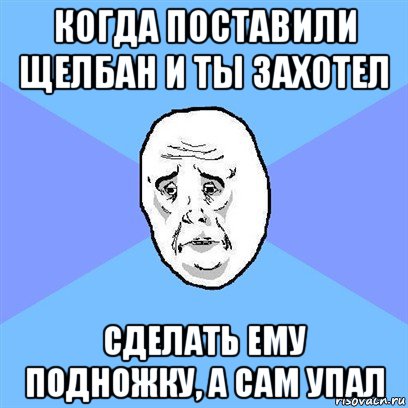 КОГДА ПОСТАВИЛИ ЩЕЛБАН И ТЫ ЗАХОТЕЛ

СДЕЛАТЬ ЕМУ ПОДНОЖКУ, А САМ УПАЛ

risovach.ru